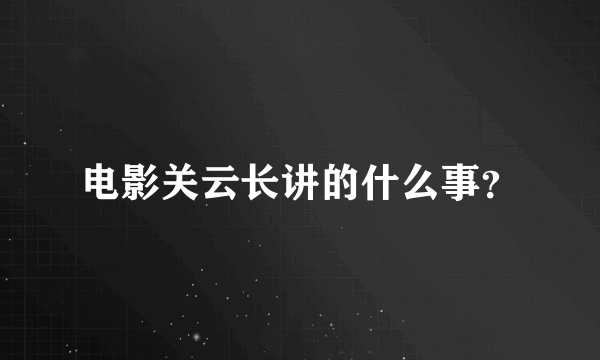 电影关云长讲的什么事?